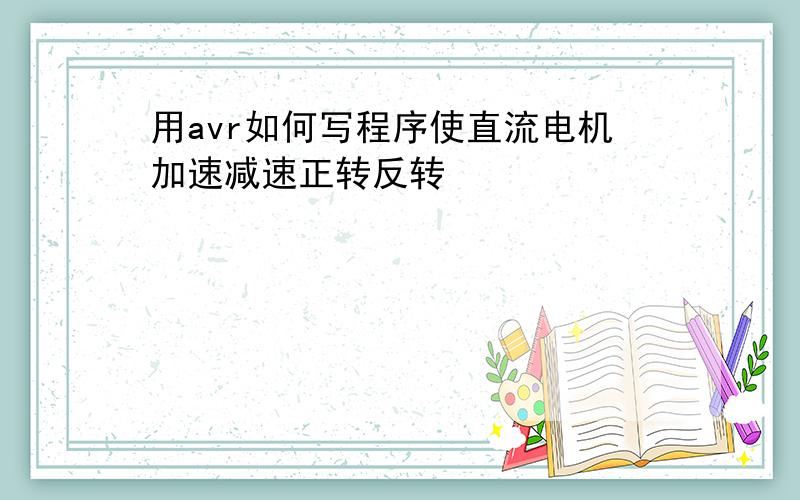 用avr如何写程序使直流电机加速减速正转反转